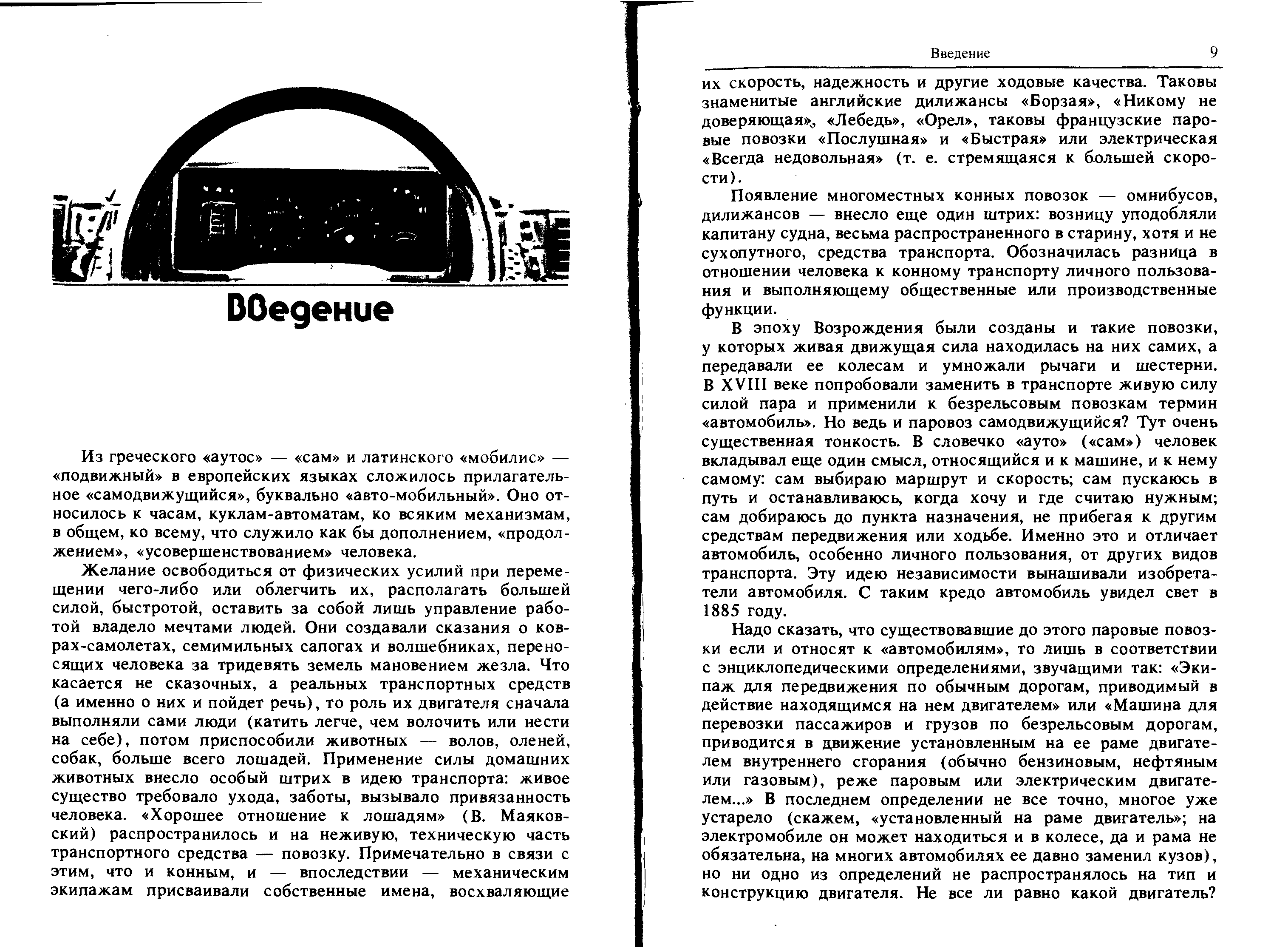 Введение

Из греческого «аутос» — «сам» и латинского «мобилис» — «подвижный» в европейских языках сложилось прилагательное «самодвижущийся», буквально «авто-мобильный». Оно относилось к часам, куклам-автоматам, ко всяким механизмам, в общем, ко всему, что служило как бы дополнением, «продолжением», «усовершенствованием» человека.

Желание освободиться от физических усилий при перемещении чего-либо или облегчить их, располагать большей силой, быстротой, оставить за собой лишь управление работой владело мечтами людей. Они создавали сказания о коврах-самолетах, семимильных сапогах и волшебниках, переносящих человека за тридевять земель мановением жезла. Что касается не сказочных, а реальных транспортных средств (а именно о них и пойдет речь), то роль их двигателя сначала выполняли сами люди (катить легче, чем волочить или нести на себе), потом приспособили животных — волов, оленей, собак, больше всего лошадей. Применение силы домашних животных внесло особый штрих в идею транспорта: живое существо требовало ухода, заботы, вызывало привязанность человека. «Хорошее отношение к лошадям» (В. Маяковский) распространилось и на неживую, техническую часть транспортного средства — повозку. Примечательно в связи с этим, что и конным, и — впоследствии — механическим экипажам присваивали собственные имена, восхваляющие

Введение 9

их скорость, надежность и другие ходовые качества. Таковы знаменитые английские дилижансы «Борзая», «Никому не доверяющая», «Лебедь», «Орел», таковы французские паровые повозки «Послушная» и «Быстрая» или электрическая «Всегда недовольная» (т. е. стремящаяся к большей скорости).

Появление многоместных конных повозок — омнибусов, дилижансов — внесло еще один штрих: возницу уподобляли капитану судна, весьма распространенного в старину, хотя и не сухопутного, средства транспорта. Обозначилась разница в отношении человека к конному транспорту личного пользования и выполняющему общественные или производственные функции.

В эпоху Возрождения были созданы и такие повозки, у которых живая движущая сила находилась на них самих, а передавали ее колесам и умножали рычаги и шестерни. В XVIII веке попробовали заменить в транспорте живую силу силой пара и применили к безрельсовым повозкам термин «автомобиль». Но ведь и паровоз самодвижущийся? Тут очень существенная тонкость. В словечко «ауто» («сам») человек вкладывал еще один смысл, относящийся и к машине, и к нему самому: сам выбираю маршрут и скорость; сам пускаюсь в путь и останавливаюсь, когда хочу и где считаю нужным; сам добираюсь до пункта назначения, не прибегая к другим средствам передвижения или ходьбе. Именно это и отличает автомобиль, особенно личного пользования, от других видов транспорта. Эту идею независимости вынашивали изобретатели автомобиля. С таким кредо автомобиль увидел свет в 1885 году.

Надо сказать, что существовавшие до этого паровые повозки если и относят к «автомобилям», то лишь в соответствии с энциклопедическими определениями, звучащими так: «Экипаж для передвижения по обычным дорогам, приводимый в действие находящимся на нем двигателем» или «Машина для перевозки пассажиров и грузов по безрельсовым дорогам, приводится в движение установленным на ее раме двигателем внутреннего сгорания (обычно бензиновым, нефтяным или газовым), реже паровым или электрическим двигателем...» В последнем определении не все точно, многое уже устарело (скажем, «установленный на раме двигатель»; на электромобиле он может находиться и в колесе, да и рама не обязательна, на многих автомобилях ее давно заменил кузов), но ни одно из определений не распространялось на тип и конструкцию двигателя. Не все ли равно какой двигатель?